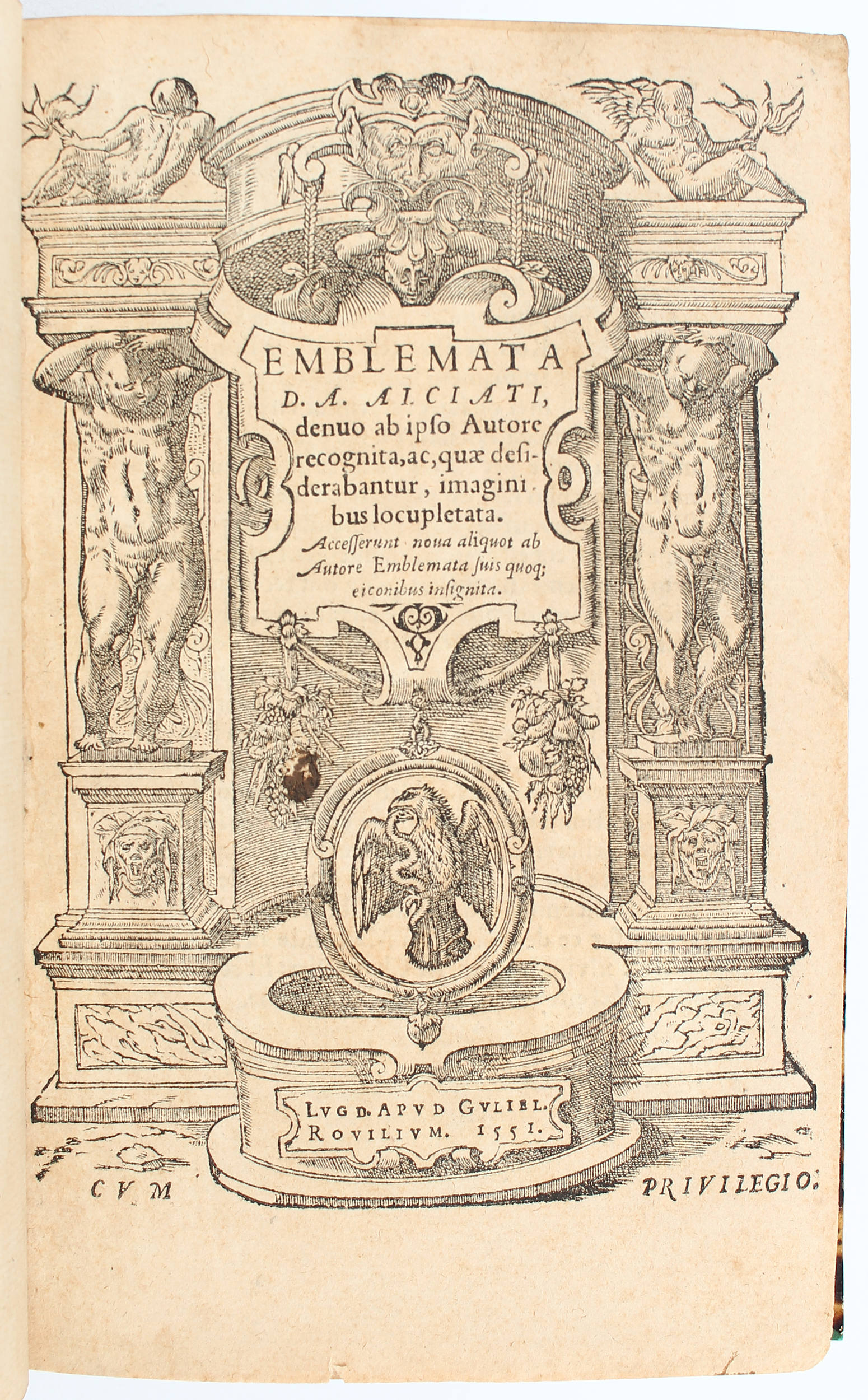 EMBLEMATA D. A. ALCIATI, denuo ab ipso Autore recognita, ac, quæ desiderabantur, imaginibus locupletata.

Accesserunt noua aliquot ab Autore Emblemata suis quoq; eiconibus insignita.

LVGD. APVD GVLIEL. ROVILIVM. 1551.

CVM PRIVILEGIO.